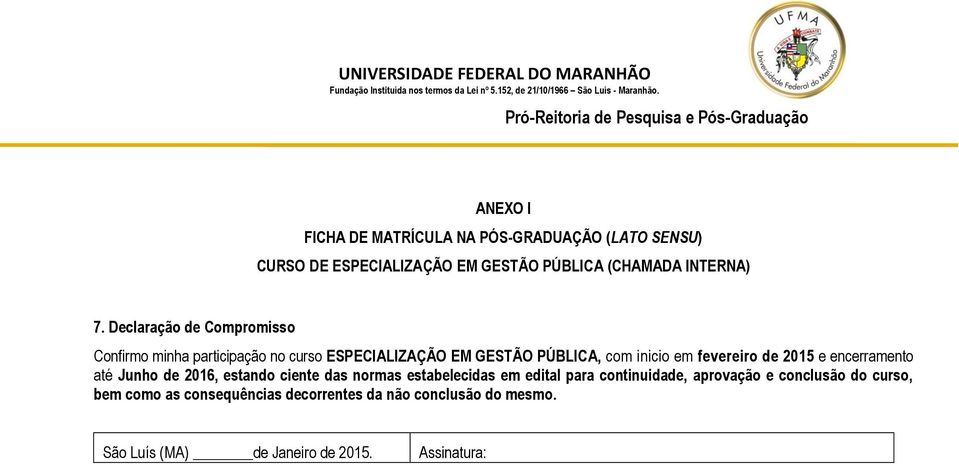 UFMA
Universidade Federal do Maranhão

UNIVERSIDADE FEDERAL DO MARANHÃO
Fundação Instituída nos termos da Lei nº 5.152, de 21/10/1966 – São Luís - Maranhão.

Pró-Reitoria de Pesquisa e Pós-Graduação

ANEXO I

FICHA DE MATRÍCULA NA PÓS-GRADUAÇÃO (LATO SENSU)

CURSO DE ESPECIALIZAÇÃO EM GESTÃO PÚBLICA (CHAMADA INTERNA)

7. Declaração de Compromisso

Confirmo minha participação no curso ESPECIALIZAÇÃO EM GESTÃO PÚBLICA, com inicio em fevereiro de 2015 e encerramento até Junho de 2016, estando ciente das normas estabelecidas em edital para continuidade, aprovação e conclusão do curso, bem como as consequências decorrentes da não conclusão do mesmo.

| São Luís (MA) ________de Janeiro de 2015. | Assinatura: |
|---|---|